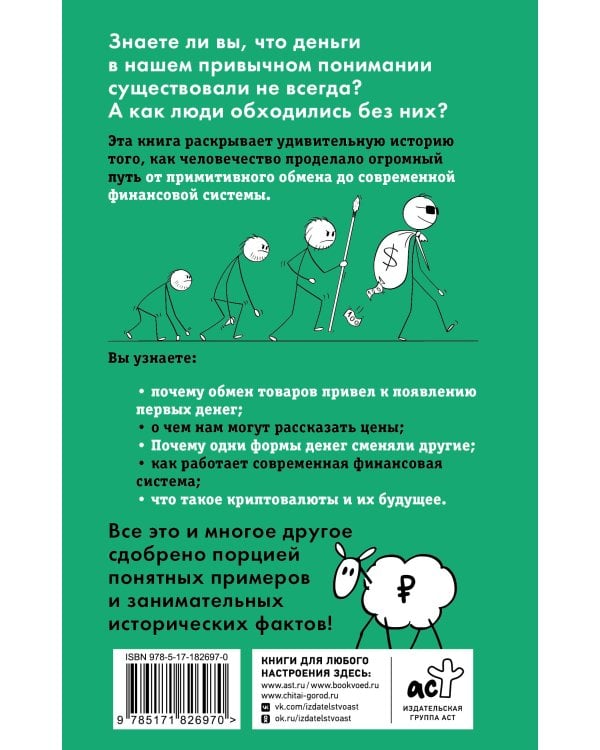 Знаете ли вы, что деньги в нашем привычном понимании существовали не всегда? А как люди обходились без них?

Эта книга раскрывает удивительную историю того, как человечество проделало огромный путь от примитивного обмена до современной финансовой системы.

$

100

Вы узнаете:

• почему обмен товаров привел к появлению первых денег;
• о чем нам могут рассказать цены;
• Почему одни формы денег сменяли другие;
• как работает современная финансовая система;
• что такое криптовалюты и их будущее.

Все это и многое другое сдобрено порцией понятных примеров и занимательных исторических фактов!

₽

ISBN 978-5-17-182697-0

9 785171 826970 >

КНИГИ ДЛЯ ЛЮБОГО НАСТРОЕНИЯ ЗДЕСЬ:
www.ast.ru / www.bookvoed.ru
www.chitai-gorod.ru
vk.com/izdatelstvoast
ok.ru/izdatelstvoast

аст

ИЗДАТЕЛЬСКАЯ ГРУППА АСТ